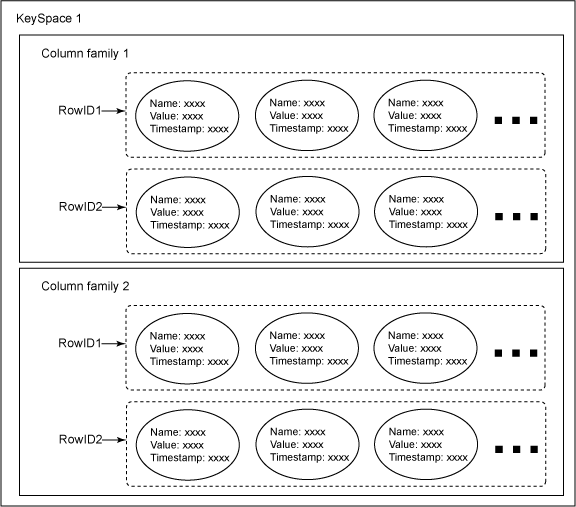 KeySpace 1

Column family 1

RowID1

Name: xxxx
Value: xxxx
Timestamp: xxxx

Name: xxxx
Value: xxxx
Timestamp: xxxx

Name: xxxx
Value: xxxx
Timestamp: xxxx

RowID2

Name: xxxx
Value: xxxx
Timestamp: xxxx

Name: xxxx
Value: xxxx
Timestamp: xxxx

Name: xxxx
Value: xxxx
Timestamp: xxxx

Column family 2

RowID1

Name: xxxx
Value: xxxx
Timestamp: xxxx

Name: xxxx
Value: xxxx
Timestamp: xxxx

Name: xxxx
Value: xxxx
Timestamp: xxxx

RowID2

Name: xxxx
Value: xxxx
Timestamp: xxxx

Name: xxxx
Value: xxxx
Timestamp: xxxx

Name: xxxx
Value: xxxx
Timestamp: xxxx